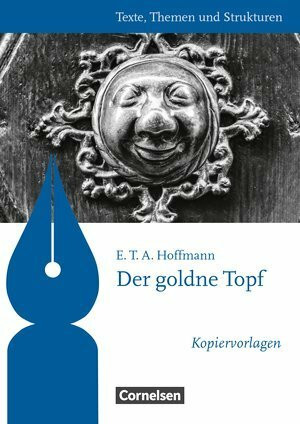 Texte, Themen und Strukturen

E. T. A. Hoffmann
Der goldne Topf

Kopiervorlagen

Cornelsen